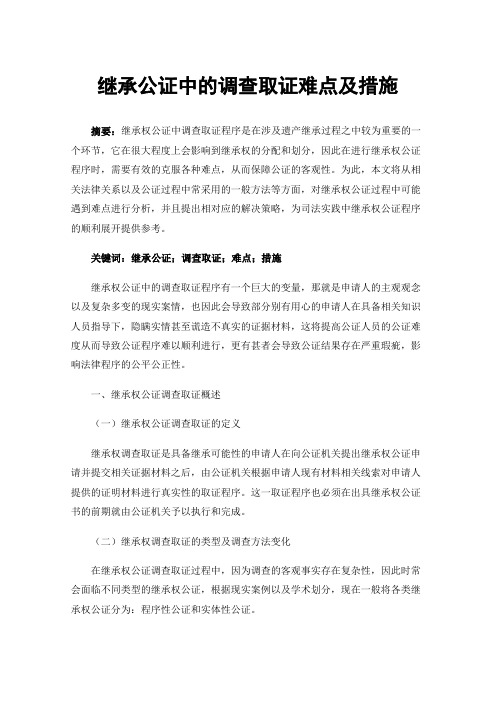 继承公证中的调查取证难点及措施

摘要：继承权公证中调查取证程序是在涉及遗产继承过程之中较为重要的一个环节，它在很大程度上会影响到继承权的分配和划分，因此在进行继承权公证程序时，需要有效的克服各种难点，从而保障公证的客观性。为此，本文将从相关法律关系以及公证过程中常采用的一般方法等方面，对继承权公证过程中可能遇到难点进行分析，并且提出相对应的解决策略，为司法实践中继承权公证程序的顺利展开提供参考。

关键词：继承公证；调查取证；难点；措施

继承权公证中的调查取证程序有一个巨大的变量，那就是申请人的主观观念以及复杂多变的现实案情，也因此会导致部分别有用心的申请人在具备相关知识人员指导下，隐瞒实情甚至谎造不真实的证据材料，这将提高公证人员的公证难度从而导致公证程序难以顺利进行，更有甚者会导致公证结果存在严重瑕疵，影响法律程序的公平公正性。

一、继承权公证调查取证概述

（一）继承权公证调查取证的定义

继承权调查取证是具备继承可能性的申请人在向公证机关提出继承权公证申请并提交相关证据材料之后，由公证机关根据申请人现有材料相关线索对申请人提供的证明材料进行真实性的取证程序。这一取证程序也必须在出具继承权公证书的前期就由公证机关予以执行和完成。

（二）继承权调查取证的类型及调查方法变化

在继承权公证调查取证过程中，因为调查的客观事实存在复杂性，因此时常会面临不同类型的继承权公证，根据现实案例以及学术划分，现在一般将各类继承权公证分为：程序性公证和实体性公证。